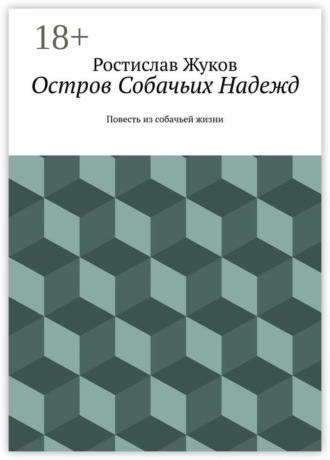 18+

Ростислав Жуков

Остров Собачьих Надежд

Повесть из собачьей жизни